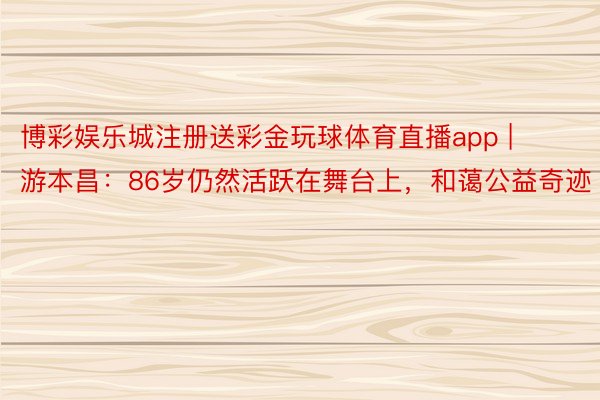 博彩娱乐城注册送彩金玩球体育直播app | 游本昌：86岁仍然活跃在舞台上，和蔼公益奇迹